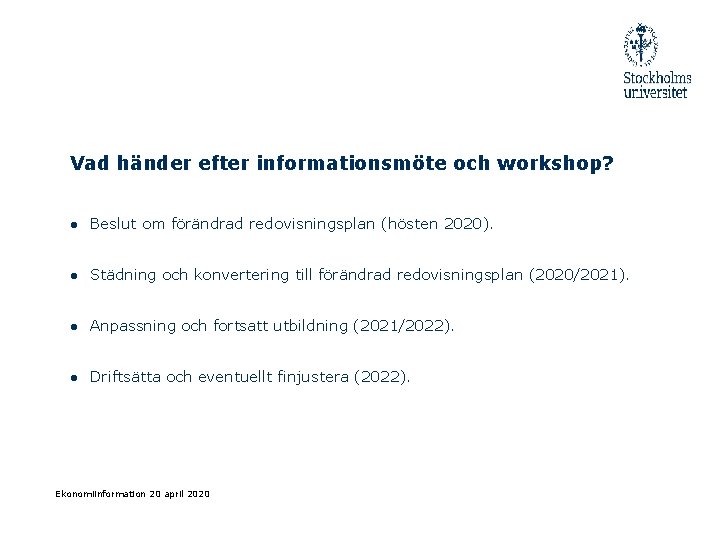 Stockholms universitet

Vad händer efter informationsmöte och workshop?

• Beslut om förändrad redovisningsplan (hösten 2020).

• Städning och konvertering till förändrad redovisningsplan (2020/2021).

• Anpassning och fortsatt utbildning (2021/2022).

• Driftsätta och eventuellt finjustera (2022).

Ekonomiinformation 20 april 2020